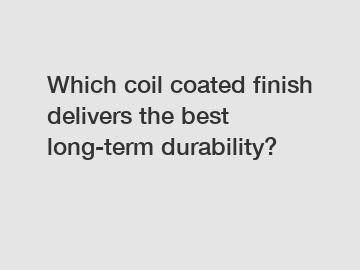 Which coil coated finish delivers the best long-term durability?